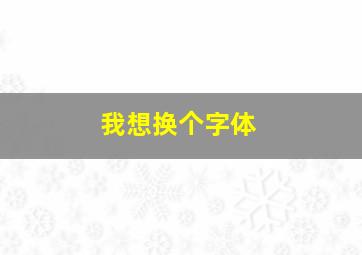 我想换个字体